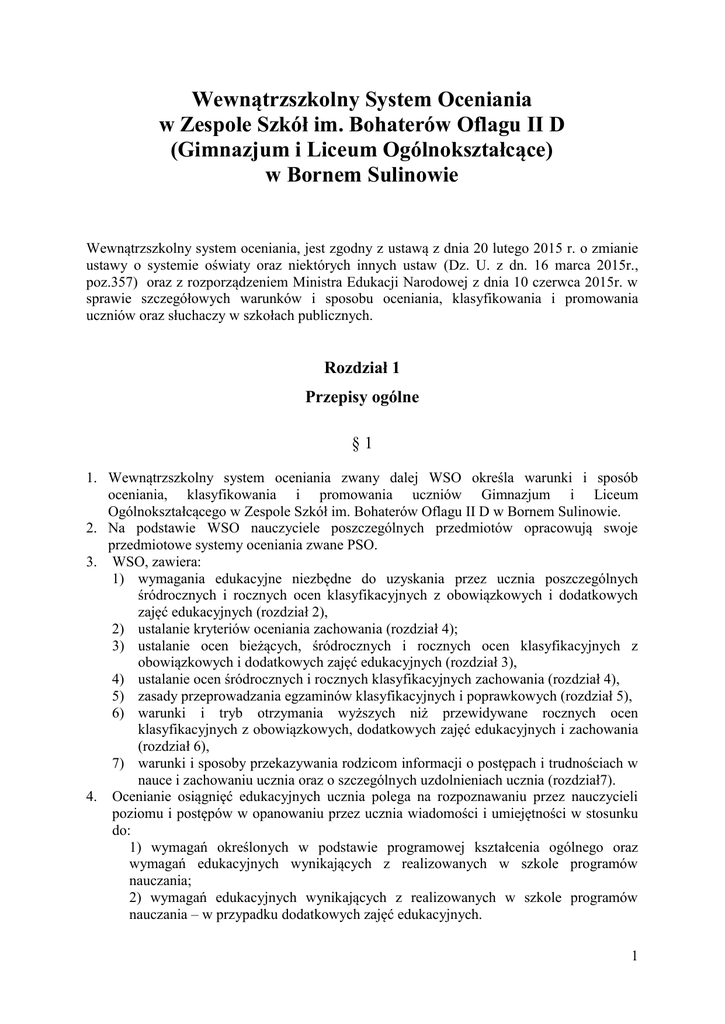 Wewnątrzszkolny System Oceniania
w Zespole Szkół im. Bohaterów Oflagu II D
(Gimnazjum i Liceum Ogólnokształcące)
w Bornem Sulinowie

Wewnątrzszkolny system oceniania, jest zgodny z ustawą z dnia 20 lutego 2015 r. o zmianie ustawy o systemie oświaty oraz niektórych innych ustaw (Dz. U. z dn. 16 marca 2015r., poz.357) oraz z rozporządzeniem Ministra Edukacji Narodowej z dnia 10 czerwca 2015r. w sprawie szczegółowych warunków i sposobu oceniania, klasyfikowania i promowania uczniów oraz słuchaczy w szkołach publicznych.

Rozdział 1

Przepisy ogólne

§ 1

1. Wewnątrzszkolny system oceniania zwany dalej WSO określa warunki i sposób oceniania, klasyfikowania i promowania uczniów Gimnazjum i Liceum Ogólnokształcącego w Zespole Szkół im. Bohaterów Oflagu II D w Bornem Sulinowie.
2. Na podstawie WSO nauczyciele poszczególnych przedmiotów opracowują swoje przedmiotowe systemy oceniania zwane PSO.
3. WSO, zawiera:
1) wymagania edukacyjne niezbędne do uzyskania przez ucznia poszczególnych śródrocznych i rocznych ocen klasyfikacyjnych z obowiązkowych i dodatkowych zajęć edukacyjnych (rozdział 2),
2) ustalanie kryteriów oceniania zachowania (rozdział 4);
3) ustalanie ocen bieżących, śródrocznych i rocznych ocen klasyfikacyjnych z obowiązkowych i dodatkowych zajęć edukacyjnych (rozdział 3),
4) ustalanie ocen śródrocznych i rocznych klasyfikacyjnych zachowania (rozdział 4),
5) zasady przeprowadzania egzaminów klasyfikacyjnych i poprawkowych (rozdział 5),
6) warunki i tryb otrzymania wyższych niż przewidywane rocznych ocen klasyfikacyjnych z obowiązkowych, dodatkowych zajęć edukacyjnych i zachowania (rozdział 6),
7) warunki i sposoby przekazywania rodzicom informacji o postępach i trudnościach w nauce i zachowaniu ucznia oraz o szczególnych uzdolnieniach ucznia (rozdział7).
4. Ocenianie osiągnięć edukacyjnych ucznia polega na rozpoznawaniu przez nauczycieli poziomu i postępów w opanowaniu przez ucznia wiadomości i umiejętności w stosunku do:
1) wymagań określonych w podstawie programowej kształcenia ogólnego oraz wymagań edukacyjnych wynikających z realizowanych w szkole programów nauczania;
2) wymagań edukacyjnych wynikających z realizowanych w szkole programów nauczania – w przypadku dodatkowych zajęć edukacyjnych.

1